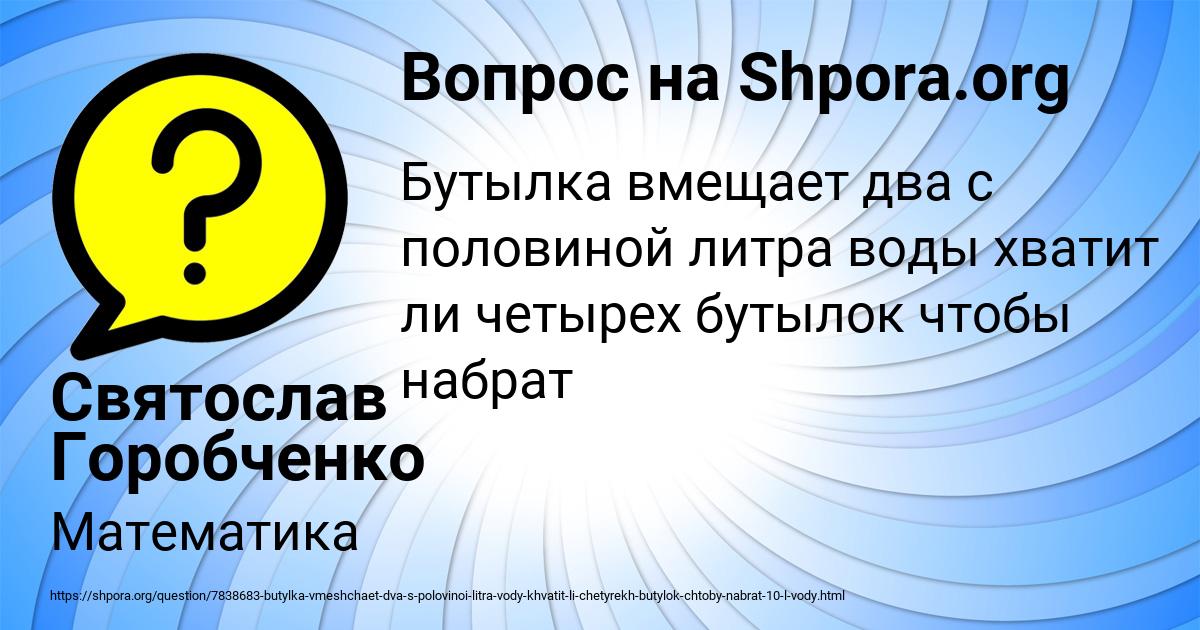 Вопрос на Shpora.org

?

Бутылка вмещает два с половиной литра воды хватит ли четырех бутылок чтобы набрат

Святослав Горобченко

Математика

https://shpora.org/question/7838683-butylka-vmeshchaet-dva-s-polovinoi-litra-vody-khvatit-li-chetyrekh-butylok-chtoby-nabrat-10-l-vody.html